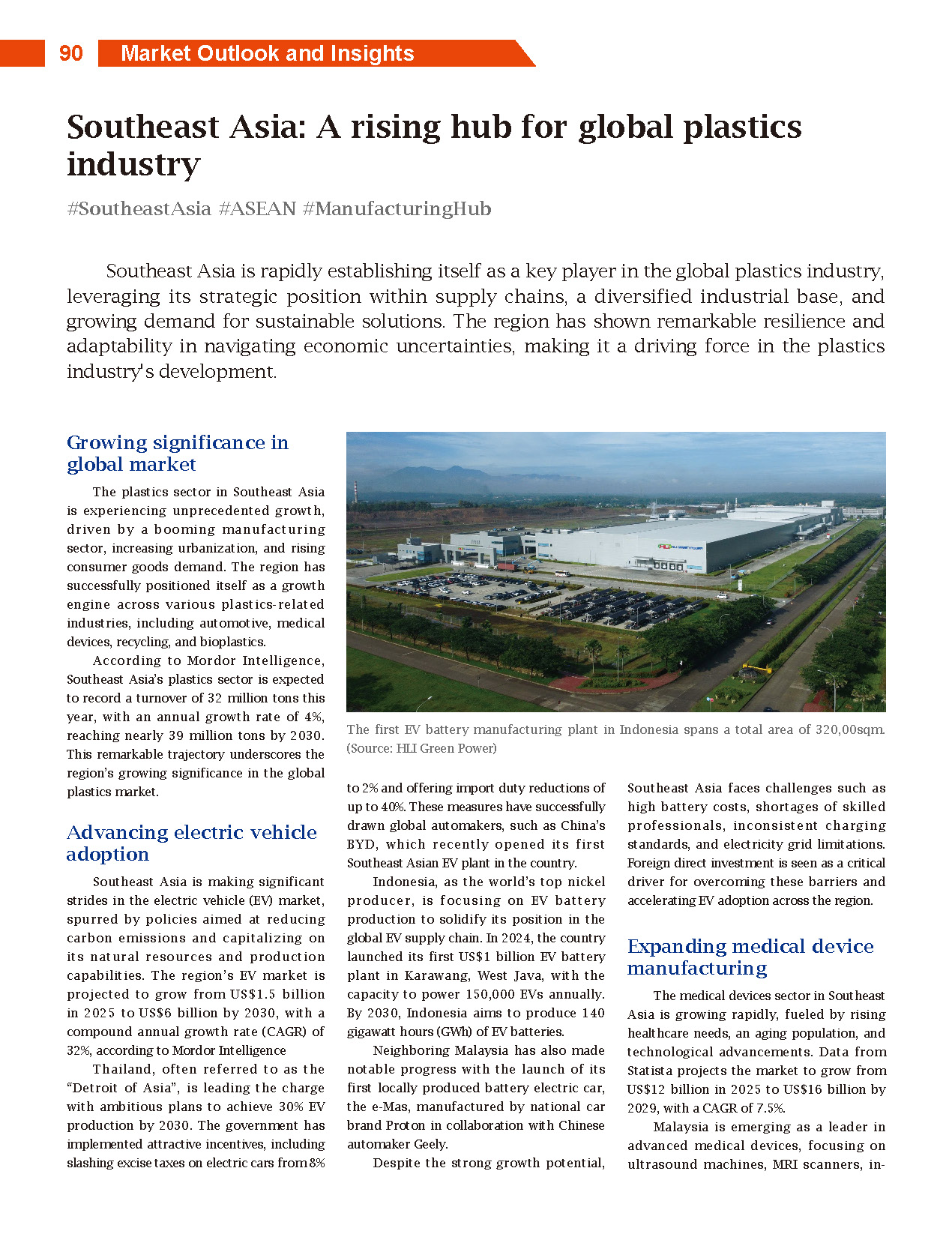 90 Market Outlook and Insights

Southeast Asia: A rising hub for global plastics industry

#SoutheastAsia #ASEAN #ManufacturingHub

Southeast Asia is rapidly establishing itself as a key player in the global plastics industry, leveraging its strategic position within supply chains, a diversified industrial base, and growing demand for sustainable solutions. The region has shown remarkable resilience and adaptability in navigating economic uncertainties, making it a driving force in the plastics industry's development.

Growing significance in global market

The plastics sector in Southeast Asia is experiencing unprecedented growth, driven by a booming manufacturing sector, increasing urbanization, and rising consumer goods demand. The region has successfully positioned itself as a growth engine across various plastics-related industries, including automotive, medical devices, recycling, and bioplastics.

According to Mordor Intelligence, Southeast Asia's plastics sector is expected to record a turnover of 32 million tons this year, with an annual growth rate of 4%, reaching nearly 39 million tons by 2030. This remarkable trajectory underscores the region's growing significance in the global plastics market.

Advancing electric vehicle adoption

Southeast Asia is making significant strides in the electric vehicle (EV) market, spurred by policies aimed at reducing carbon emissions and capitalizing on its natural resources and production capabilities. The region's EV market is projected to grow from US$1.5 billion in 2025 to US$6 billion by 2030, with a compound annual growth rate (CAGR) of 32%, according to Mordor Intelligence

Thailand, often referred to as the "Detroit of Asia", is leading the charge with ambitious plans to achieve 30% EV production by 2030. The government has implemented attractive incentives, including slashing excise taxes on electric cars from 8%

The first EV battery manufacturing plant in Indonesia spans a total area of 320,00sqm. (Source: HLI Green Power)

to 2% and offering import duty reductions of up to 40%. These measures have successfully drawn global automakers, such as China's BYD, which recently opened its first Southeast Asian EV plant in the country.

Indonesia, as the world's top nickel producer, is focusing on EV battery production to solidify its position in the global EV supply chain. In 2024, the country launched its first US$1 billion EV battery plant in Karawang, West Java, with the capacity to power 150,000 EVs annually. By 2030, Indonesia aims to produce 140 gigawatt hours (GWh) of EV batteries.

Neighboring Malaysia has also made notable progress with the launch of its first locally produced battery electric car, the e-Mas, manufactured by national car brand Proton in collaboration with Chinese automaker Geely.

Despite the strong growth potential, Southeast Asia faces challenges such as high battery costs, shortages of skilled professionals, inconsistent charging standards, and electricity grid limitations. Foreign direct investment is seen as a critical driver for overcoming these barriers and accelerating EV adoption across the region.

Expanding medical device manufacturing

The medical devices sector in Southeast Asia is growing rapidly, fueled by rising healthcare needs, an aging population, and technological advancements. Data from Statista projects the market to grow from US$12 billion in 2025 to US$16 billion by 2029, with a CAGR of 7.5%.

Malaysia is emerging as a leader in advanced medical devices, focusing on ultrasound machines, MRI scanners, in-